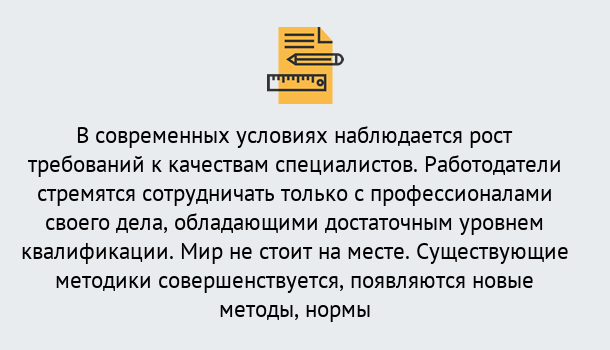 В современных условиях наблюдается рост требований к качествам специалистов. Работодатели стремятся сотрудничать только с профессионалами своего дела, обладающими достаточным уровнем квалификации. Мир не стоит на месте. Существующие методики совершенствуется, появляются новые методы, нормы